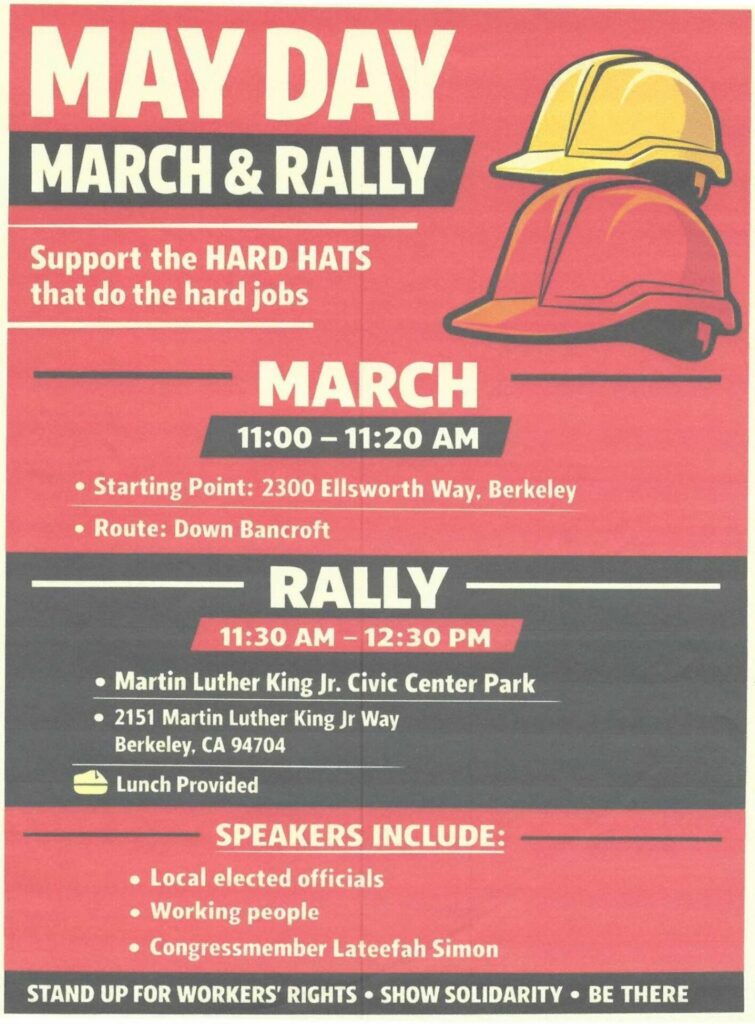 MAY DAY

MARCH & RALLY

Support the HARD HATS that do the hard jobs

MARCH

11:00 – 11:20 AM

• Starting Point: 2300 Ellsworth Way, Berkeley

• Route: Down Bancroft

RALLY

11:30 AM – 12:30 PM

• Martin Luther King Jr. Civic Center Park

• 2151 Martin Luther King Jr Way
Berkeley, CA 94704

Lunch Provided

SPEAKERS INCLUDE:

• Local elected officials

• Working people

• Congressmember Lateefah Simon

STAND UP FOR WORKERS' RIGHTS • SHOW SOLIDARITY • BE THERE